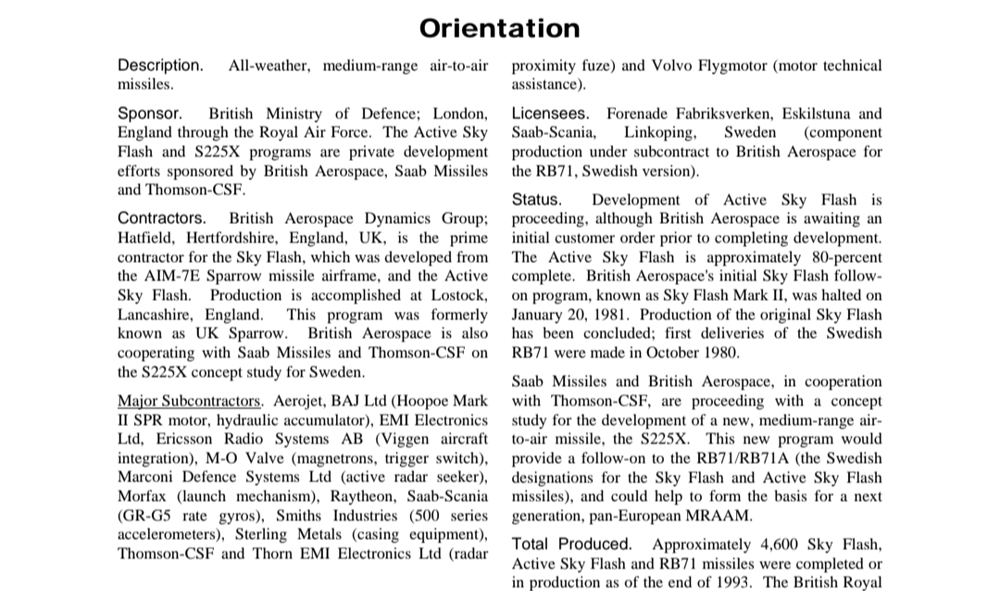 Orientation

Description. All-weather, medium-range air-to-air missiles.

Sponsor. British Ministry of Defence; London, England through the Royal Air Force. The Active Sky Flash and S225X programs are private development efforts sponsored by British Aerospace, Saab Missiles and Thomson-CSF.

Contractors. British Aerospace Dynamics Group; Hatfield, Hertfordshire, England, UK, is the prime contractor for the Sky Flash, which was developed from the AIM-7E Sparrow missile airframe, and the Active Sky Flash. Production is accomplished at Lostock, Lancashire, England. This program was formerly known as UK Sparrow. British Aerospace is also cooperating with Saab Missiles and Thomson-CSF on the S225X concept study for Sweden.

Major Subcontractors. Aerojet, BAJ Ltd (Hoopoe Mark II SPR motor, hydraulic accumulator), EMI Electronics Ltd, Ericsson Radio Systems AB (Viggen aircraft integration), M-O Valve (magnetrons, trigger switch), Marconi Defence Systems Ltd (active radar seeker), Morfax (launch mechanism), Raytheon, Saab-Scania (GR-G5 rate gyros), Smiths Industries (500 series accelerometers), Sterling Metals (casing equipment), Thomson-CSF and Thorn EMI Electronics Ltd (radar proximity fuze) and Volvo Flygmotor (motor technical assistance).

Licensees. Forenade Fabriksverken, Eskilstuna and Saab-Scania, Linkoping, Sweden (component production under subcontract to British Aerospace for the RB71, Swedish version).

Status. Development of Active Sky Flash is proceeding, although British Aerospace is awaiting an initial customer order prior to completing development. The Active Sky Flash is approximately 80-percent complete. British Aerospace's initial Sky Flash follow-on program, known as Sky Flash Mark II, was halted on January 20, 1981. Production of the original Sky Flash has been concluded; first deliveries of the Swedish RB71 were made in October 1980.

Saab Missiles and British Aerospace, in cooperation with Thomson-CSF, are proceeding with a concept study for the development of a new, medium-range air-to-air missile, the S225X. This new program would provide a follow-on to the RB71/RB71A (the Swedish designations for the Sky Flash and Active Sky Flash missiles), and could help to form the basis for a next generation, pan-European MRAAM.

Total Produced. Approximately 4,600 Sky Flash, Active Sky Flash and RB71 missiles were completed or in production as of the end of 1993. The British Royal